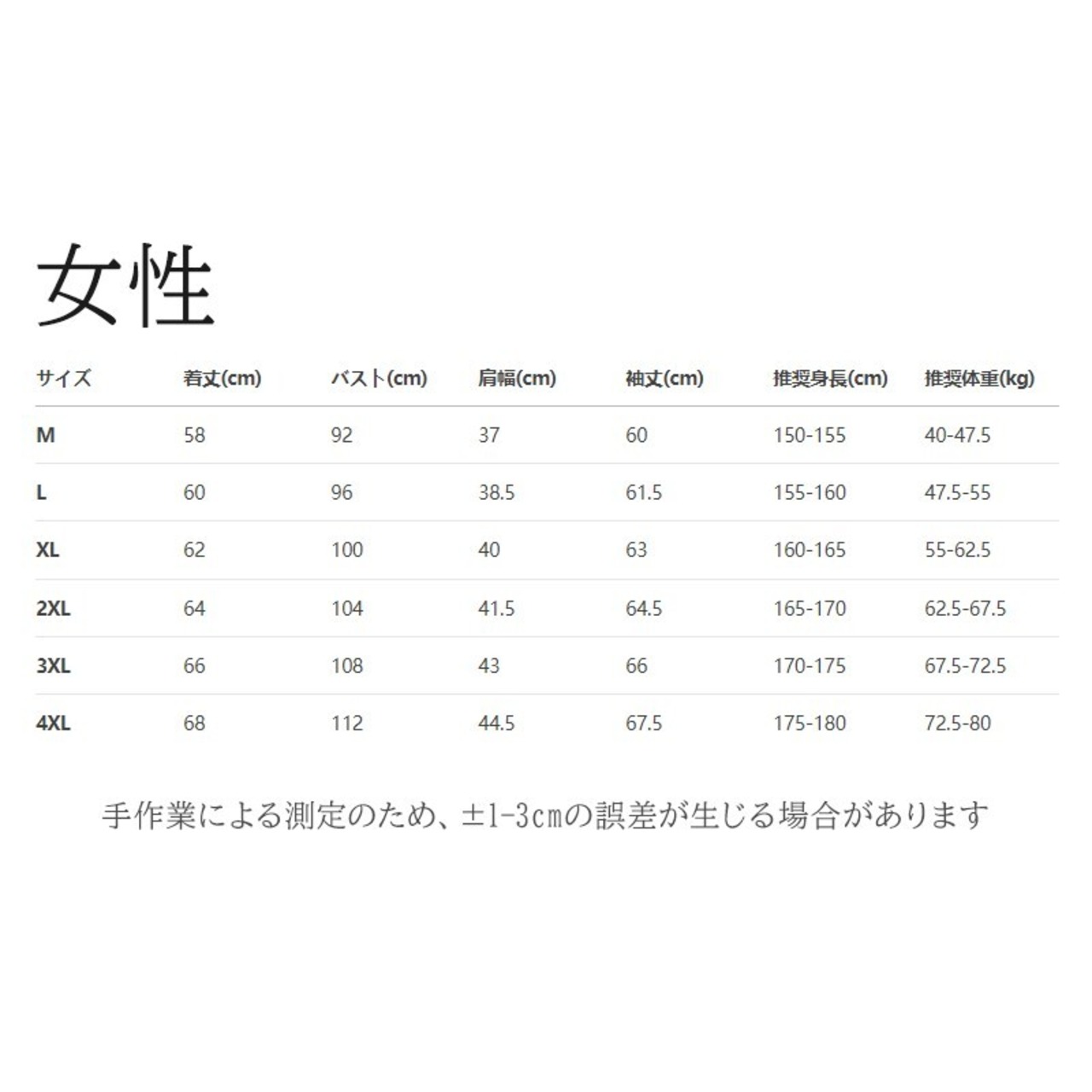 女性

| サイズ | 着丈(cm) | バスト(cm) | 肩幅(cm) | 袖丈(cm) | 推奨身長(cm) | 推奨体重(kg) |
|---|---|---|---|---|---|---|
| M | 58 | 92 | 37 | 60 | 150-155 | 40-47.5 |
| L | 60 | 96 | 38.5 | 61.5 | 155-160 | 47.5-55 |
| XL | 62 | 100 | 40 | 63 | 160-165 | 55-62.5 |
| 2XL | 64 | 104 | 41.5 | 64.5 | 165-170 | 62.5-67.5 |
| 3XL | 66 | 108 | 43 | 66 | 170-175 | 67.5-72.5 |
| 4XL | 68 | 112 | 44.5 | 67.5 | 175-180 | 72.5-80 |

手作業による測定のため、±1-3cmの誤差が生じる場合があります